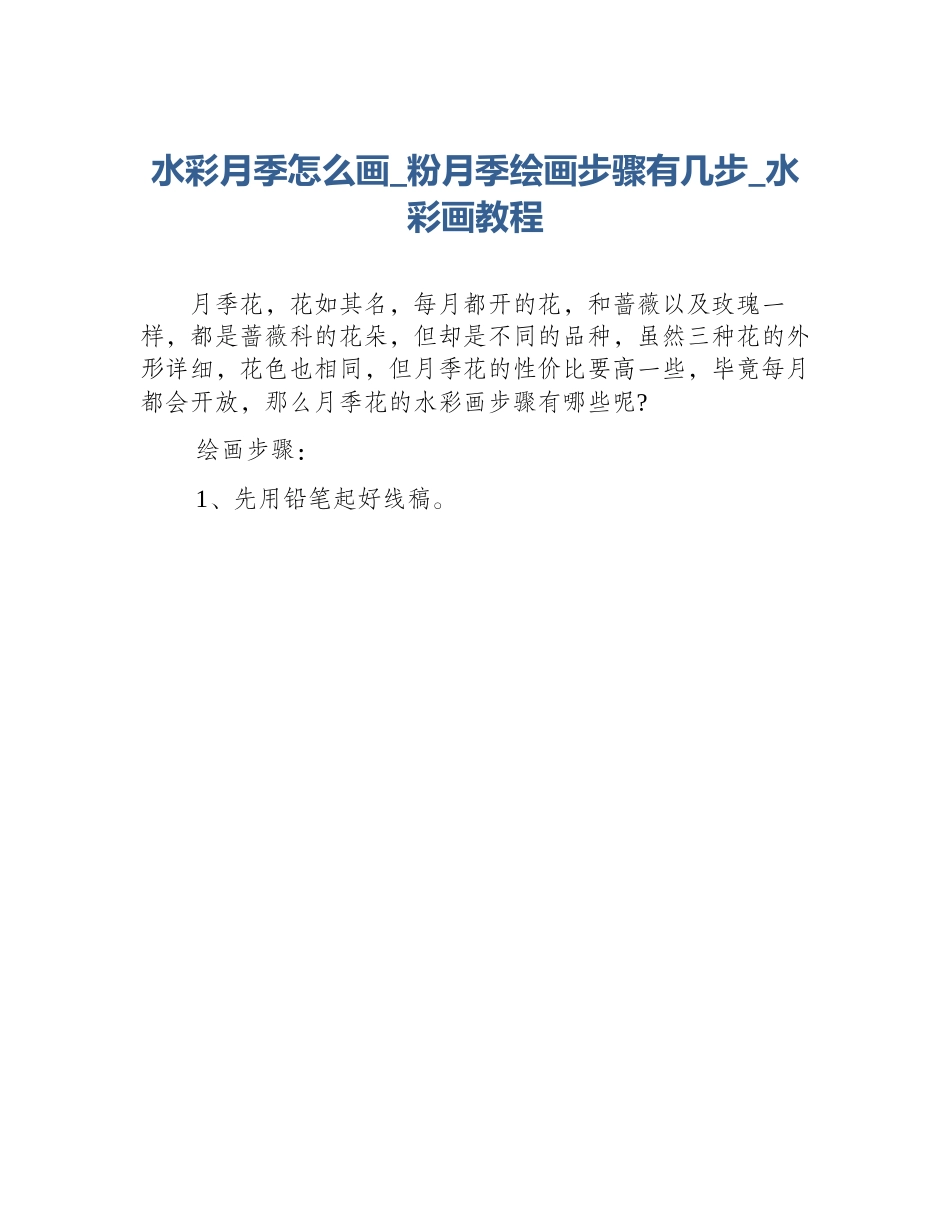 水彩月季怎么画_粉月季绘画步骤有几步_水彩画教程

月季花，花如其名，每月都开的花，和蔷薇以及玫瑰一样，都是蔷薇科的花朵，但却是不同的品种，虽然三种花的外形详细，花色也相同，但月季花的性价比要高一些，毕竟每月都会开放，那么月季花的水彩画步骤有哪些呢?

绘画步骤：

1、先用铅笔起好线稿。